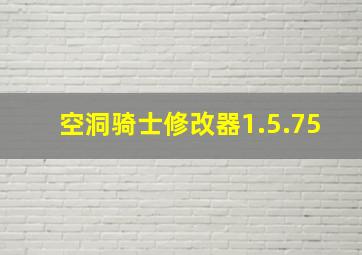 空洞骑士修改器1.5.75